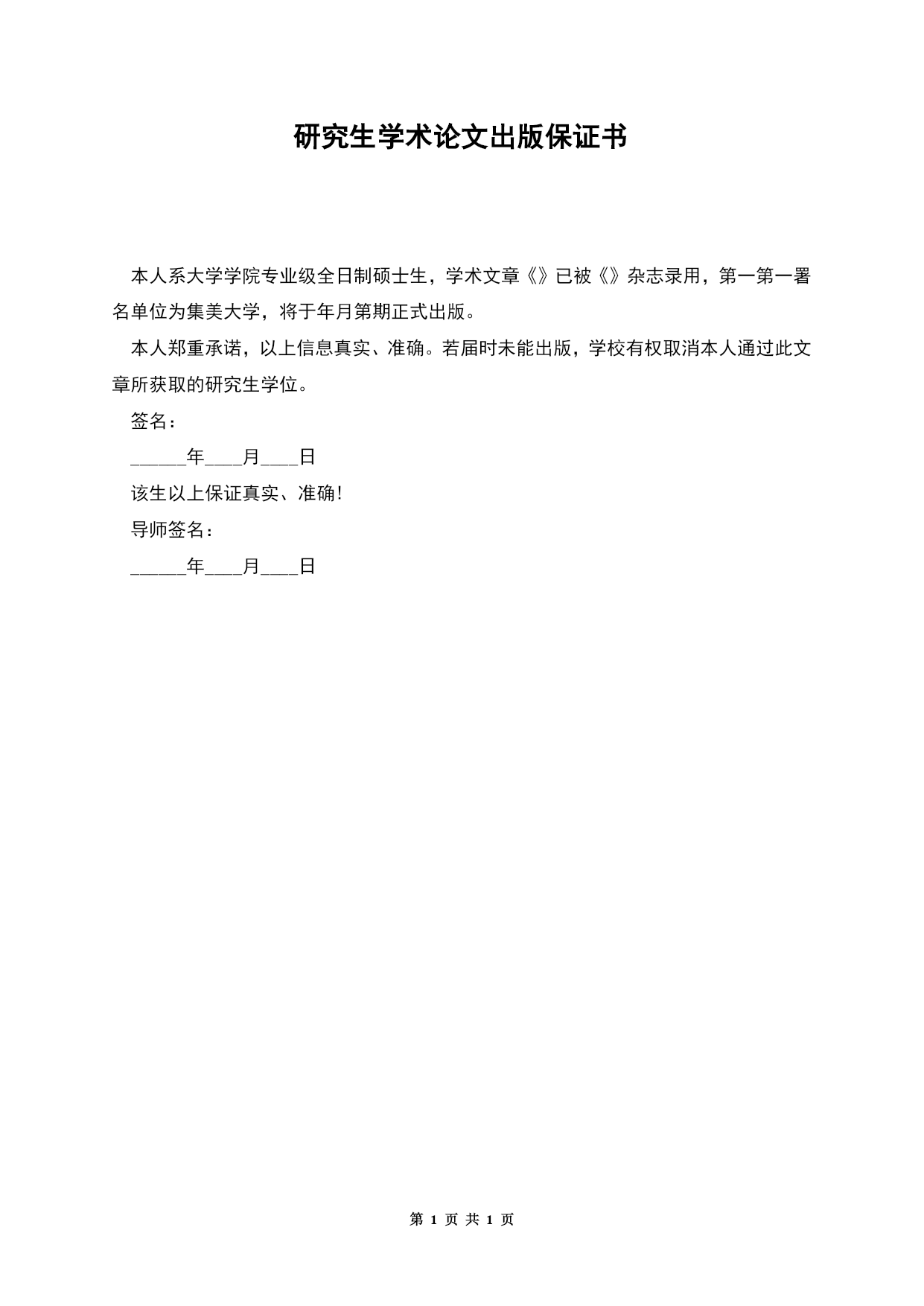 研究生学术论文出版保证书

本人系大学学院专业级全日制硕士生，学术文章《》已被《》杂志录用，第一第一署名单位为集美大学，将于年月第期正式出版。

本人郑重承诺，以上信息真实、准确。若届时未能出版，学校有权取消本人通过此文章所获取的研究生学位。

签名：

______年____月____日

该生以上保证真实、准确！

导师签名：

______年____月____日

第 1 页 共 1 页